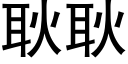 耿耿